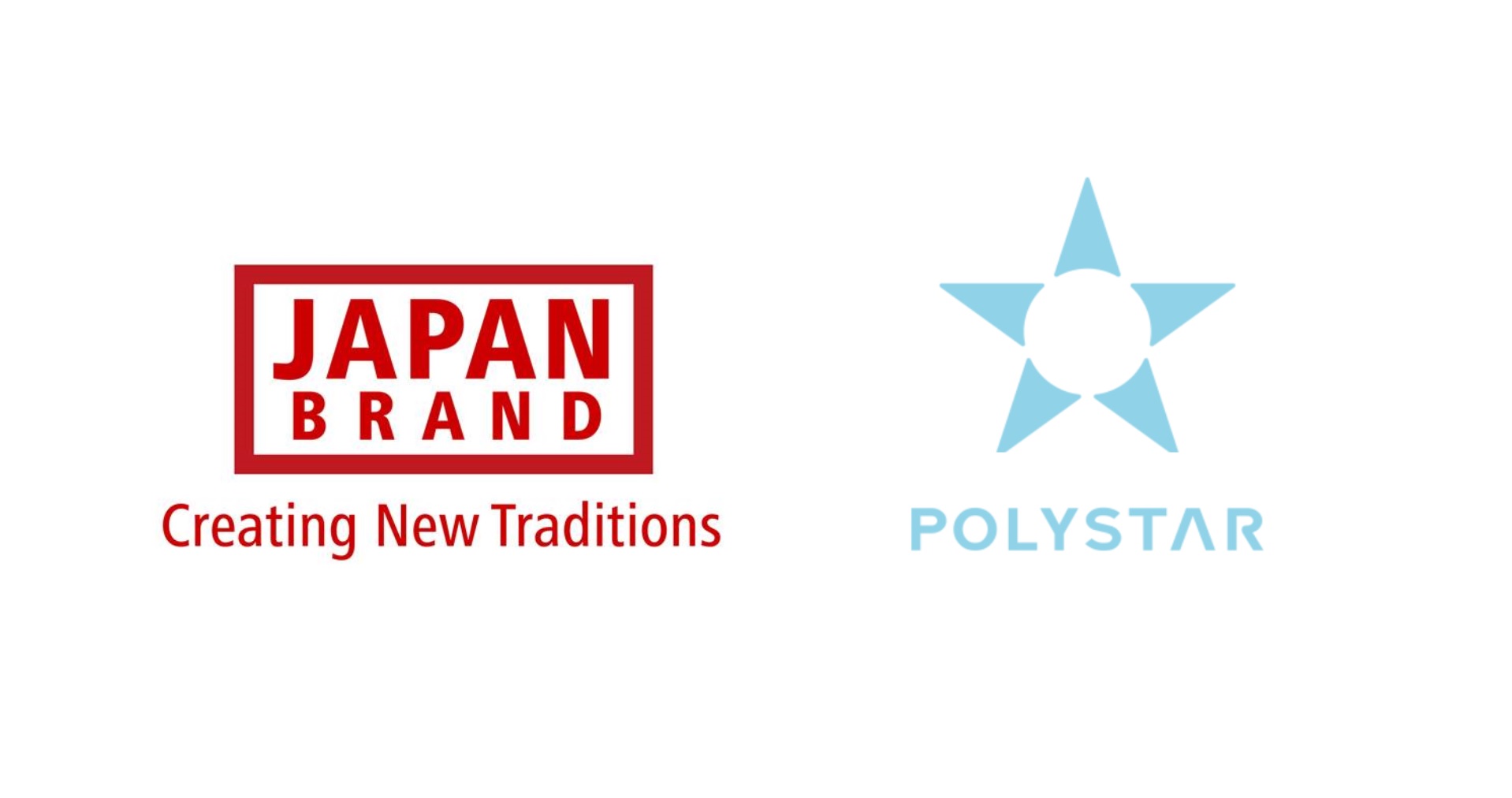 JAPAN
BRAND
Creating New Traditions

POLYSTAR